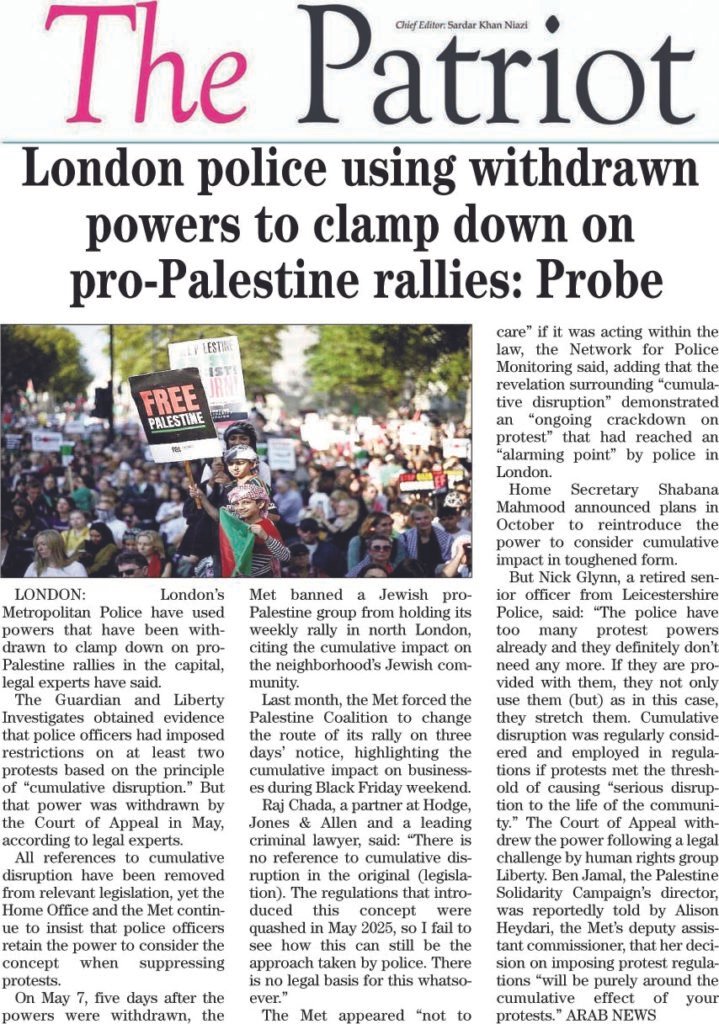 The Patriot

Chief Editor: Sardar Khan Niazi

London police using withdrawn powers to clamp down on pro-Palestine rallies: Probe

FREE PALESTINE

LONDON: London's Metropolitan Police have used powers that have been withdrawn to clamp down on pro-Palestine rallies in the capital, legal experts have said.

The Guardian and Liberty Investigates obtained evidence that police officers had imposed restrictions on at least two protests based on the principle of "cumulative disruption." But that power was withdrawn by the Court of Appeal in May, according to legal experts.

All references to cumulative disruption have been removed from relevant legislation, yet the Home Office and the Met continue to insist that police officers retain the power to consider the concept when suppressing protests.

On May 7, five days after the powers were withdrawn, the Met banned a Jewish pro-Palestine group from holding its weekly rally in north London, citing the cumulative impact on the neighborhood's Jewish community.

Last month, the Met forced the Palestine Coalition to change the route of its rally on three days' notice, highlighting the cumulative impact on businesses during Black Friday weekend.

Raj Chada, a partner at Hodge, Jones & Allen and a leading criminal lawyer, said: "There is no reference to cumulative disruption in the original (legislation). The regulations that introduced this concept were quashed in May 2025, so I fail to see how this can still be the approach taken by police. There is no legal basis for this whatsoever."

The Met appeared "not to care" if it was acting within the law, the Network for Police Monitoring said, adding that the revelation surrounding "cumulative disruption" demonstrated an "ongoing crackdown on protest" that had reached an "alarming point" by police in London.

Home Secretary Shabana Mahmood announced plans in October to reintroduce the power to consider cumulative impact in toughened form.

But Nick Glynn, a retired senior officer from Leicestershire Police, said: "The police have too many protest powers already and they definitely don't need any more. If they are provided with them, they not only use them (but) as in this case, they stretch them. Cumulative disruption was regularly considered and employed in regulations if protests met the threshold of causing "serious disruption to the life of the community." The Court of Appeal withdrew the power following a legal challenge by human rights group Liberty. Ben Jamal, the Palestine Solidarity Campaign's director, was reportedly told by Alison Heydari, the Met's deputy assistant commissioner, that her decision on imposing protest regulations "will be purely around the cumulative effect of your protests." ARAB NEWS